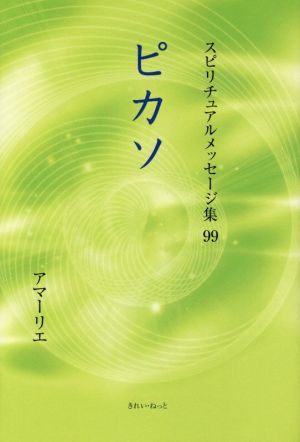 スピリチュアルメッセージ集 99

ピカソ

アマーリエ

きれい・ねっと